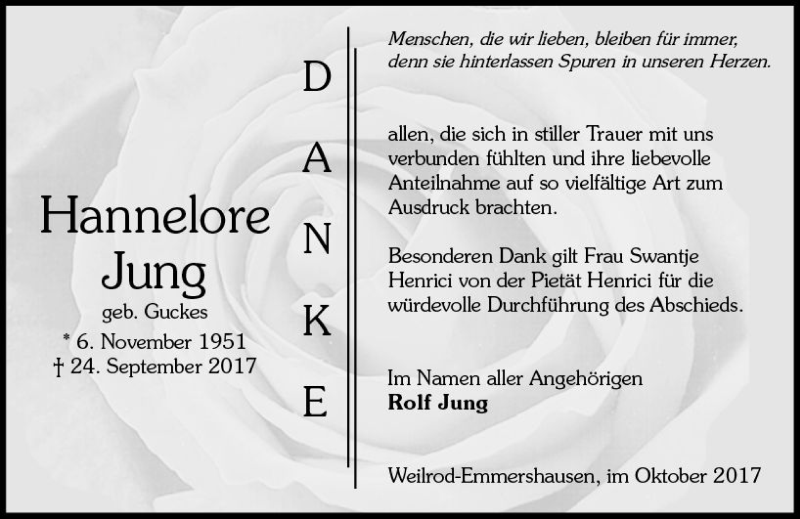 Hannelore
Jung
geb. Guckes
* 6. November 1951
† 24. September 2017

D
A
N
K
E

Menschen, die wir lieben, bleiben für immer, denn sie hinterlassen Spuren in unseren Herzen.

allen, die sich in stiller Trauer mit uns verbunden fühlten und ihre liebevolle Anteilnahme auf so vielfältige Art zum Ausdruck brachten.

Besonderen Dank gilt Frau Swantje Henrici von der Pietät Henrici für die würdevolle Durchführung des Abschieds.

Im Namen aller Angehörigen
Rolf Jung

Weilrod-Emmershausen, im Oktober 2017